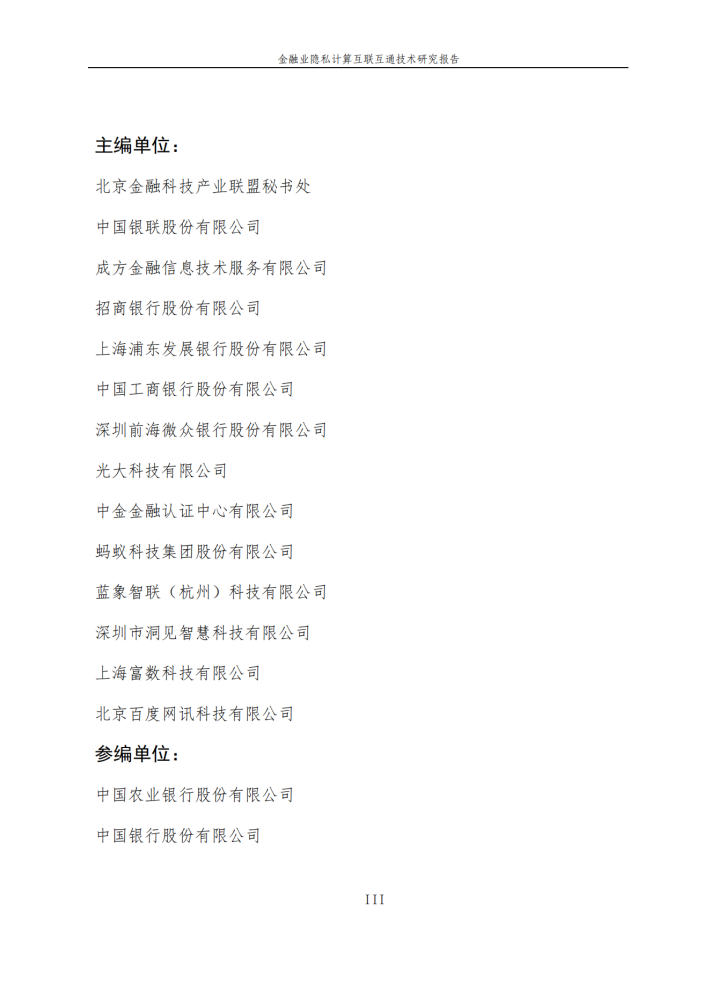 金融业隐私计算互联互通技术研究报告

主编单位：

北京金融科技产业联盟秘书处

中国银联股份有限公司

成方金融信息技术服务有限公司

招商银行股份有限公司

上海浦东发展银行股份有限公司

中国工商银行股份有限公司

深圳前海微众银行股份有限公司

光大科技有限公司

中金金融认证中心有限公司

蚂蚁科技集团股份有限公司

蓝象智联（杭州）科技有限公司

深圳市洞见智慧科技有限公司

上海富数科技有限公司

北京百度网讯科技有限公司

参编单位：

中国农业银行股份有限公司

中国银行股份有限公司

III